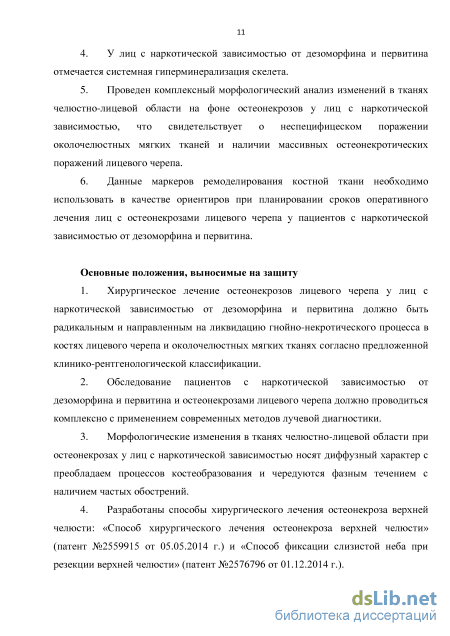 11

4. У лиц с наркотической зависимостью от дезоморфина и первитина отмечается системная гиперминерализация скелета.

5. Проведен комплексный морфологический анализ изменений в тканях челюстно-лицевой области на фоне остеонекрозов у лиц с наркотической зависимостью, что свидетельствует о неспецифическом поражении околочелюстных мягких тканей и наличии массивных остеонекротических поражений лицевого черепа.

6. Данные маркеров ремоделирования костной ткани необходимо использовать в качестве ориентиров при планировании сроков оперативного лечения лиц с остеонекрозами лицевого черепа у пациентов с наркотической зависимостью от дезоморфина и первитина.

Основные положения, выносимые на защиту

1. Хирургическое лечение остеонекрозов лицевого черепа у лиц с наркотической зависимостью от дезоморфина и первитина должно быть радикальным и направленным на ликвидацию гнойно-некротического процесса в костях лицевого черепа и околочелюстных мягких тканях согласно предложенной клинико-рентгенологической классификации.

2. Обследование пациентов с наркотической зависимостью от дезоморфина и первитина и остеонекрозами лицевого черепа должно проводиться комплексно с применением современных методов лучевой диагностики.

3. Морфологические изменения в тканях челюстно-лицевой области при остеонекрозах у лиц с наркотической зависимостью носят диффузный характер с преобладаем процессов костеобразования и чередуются фазным течением с наличием частых обострений.

4. Разработаны способы хирургического лечения остеонекроза верхней челюсти: «Способ хирургического лечения остеонекроза верхней челюсти» (патент №2559915 от 05.05.2014 г.) и «Способ фиксации слизистой неба при резекции верхней челюсти» (патент №2576796 от 01.12.2014 г.).

dsLib.net
библиотека диссертаций